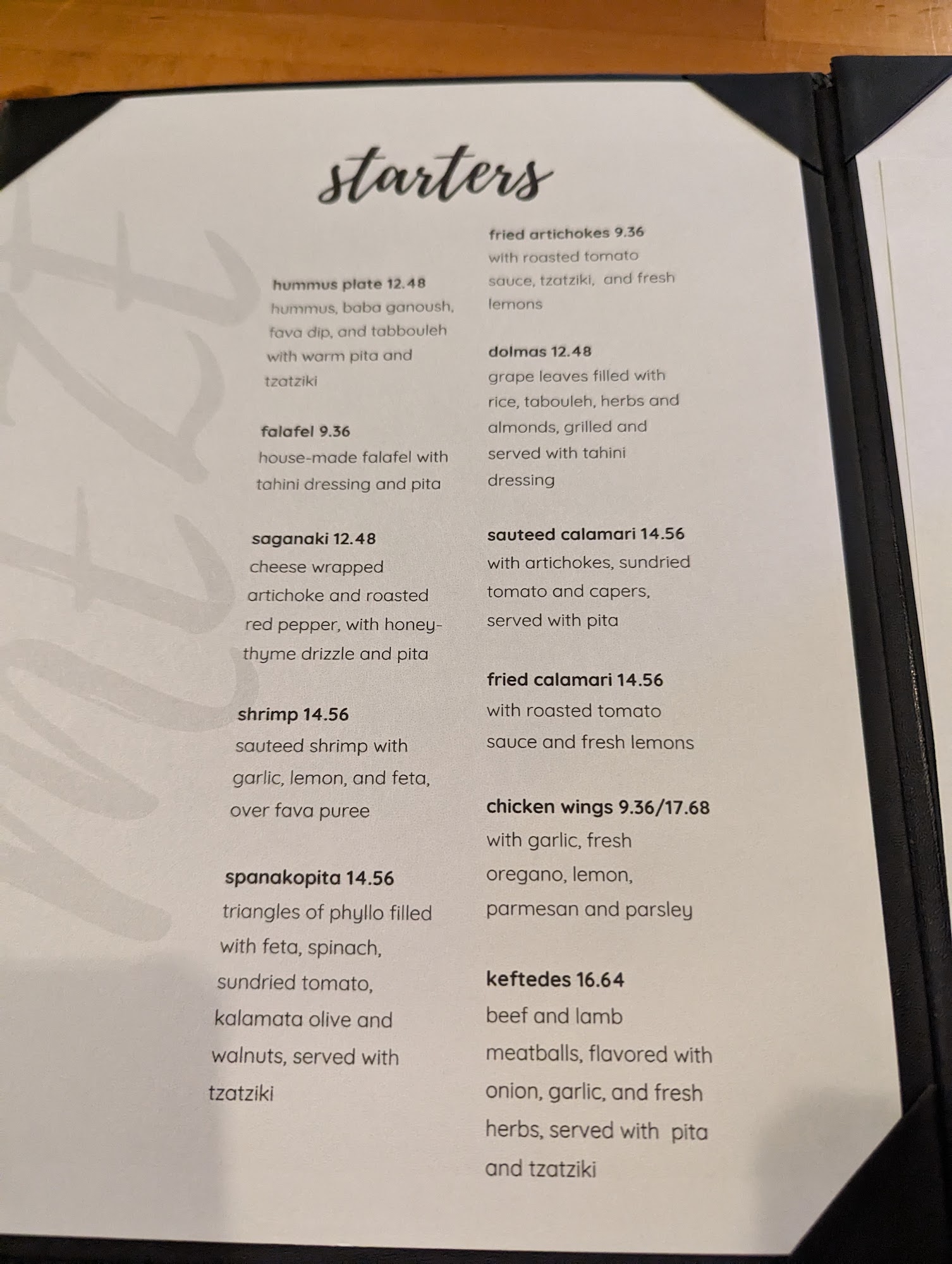 starters

hummus plate 12.48
hummus, baba ganoush, fava dip, and tabbouleh with warm pita and tzatziki

falafel 9.36
house-made falafel with tahini dressing and pita

saganaki 12.48
cheese wrapped artichoke and roasted red pepper, with honey-thyme drizzle and pita

shrimp 14.56
sauteed shrimp with garlic, lemon, and feta, over fava puree

spanakopita 14.56
triangles of phyllo filled with feta, spinach, sundried tomato, kalamata olive and walnuts, served with tzatziki

fried artichokes 9.36
with roasted tomato sauce, tzatziki, and fresh lemons

dolmas 12.48
grape leaves filled with rice, tabouleh, herbs and almonds, grilled and served with tahini dressing

sauteed calamari 14.56
with artichokes, sundried tomato and capers, served with pita

fried calamari 14.56
with roasted tomato sauce and fresh lemons

chicken wings 9.36/17.68
with garlic, fresh oregano, lemon, parmesan and parsley

keftedes 16.64
beef and lamb meatballs, flavored with onion, garlic, and fresh herbs, served with pita and tzatziki